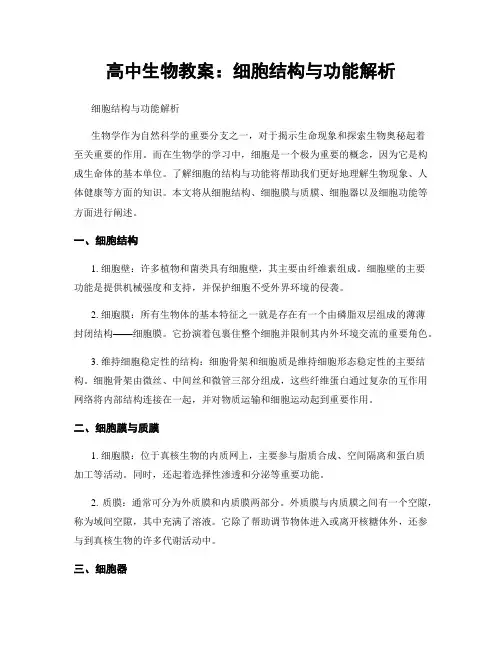 高中生物教案：细胞结构与功能解析

细胞结构与功能解析

生物学作为自然科学的重要分支之一，对于揭示生命现象和探索生物奥秘起着至关重要的作用。而在生物学的学习中，细胞是一个极为重要的概念，因为它是构成生命体的基本单位。了解细胞的结构与功能将帮助我们更好地理解生物现象、人体健康等方面的知识。本文将从细胞结构、细胞膜与质膜、细胞器以及细胞功能等方面进行阐述。

一、细胞结构

1. 细胞壁：许多植物和菌类具有细胞壁，其主要由纤维素组成。细胞壁的主要功能是提供机械强度和支持，并保护细胞不受外界环境的侵袭。

2. 细胞膜：所有生物体的基本特征之一就是存在有一个由磷脂双层组成的薄薄封闭结构——细胞膜。它扮演着包裹住整个细胞并限制其内外环境交流的重要角色。

3. 维持细胞稳定性的结构：细胞骨架和细胞质是维持细胞形态稳定性的主要结构。细胞骨架由微丝、中间丝和微管三部分组成，这些纤维蛋白通过复杂的互作用网络将内部结构连接在一起，并对物质运输和细胞运动起到重要作用。

二、细胞膜与质膜

1. 细胞膜：位于真核生物的内质网上，主要参与脂质合成、空间隔离和蛋白质加工等活动。同时，还起着选择性渗透和分泌等重要功能。

2. 质膜：通常可分为外质膜和内质膜两部分。外质膜与内质膜之间有一个空隙，称为域间空隙，其中充满了溶液。它除了帮助调节物体进入或离开核糖体外，还参与到真核生物的许多代谢活动中。

三、细胞器